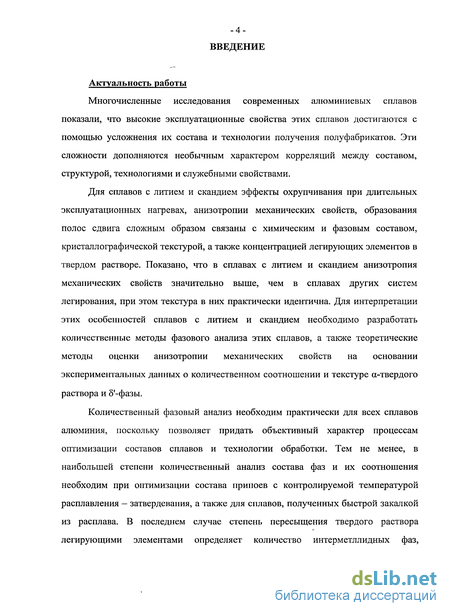 - 4 -
ВВЕДЕНИЕ

Актуальность работы

Многочисленные исследования современных алюминиевых сплавов показали, что высокие эксплуатационные свойства этих сплавов достигаются с помощью усложнения их состава и технологии получения полуфабрикатов. Эти сложности дополняются необычным характером корреляций между составом, структурой, технологиями и служебными свойствами.

Для сплавов с литием и скандием эффекты охрупчивания при длительных эксплуатационных нагревах, анизотропии механических свойств, образования полос сдвига сложным образом связаны с химическим и фазовым составом, кристаллографической текстурой, а также концентрацией легирующих элементов в твердом растворе. Показано, что в сплавах с литием и скандием анизотропия механических свойств значительно выше, чем в сплавах других систем легирования, при этом текстура в них практически идентична. Для интерпретации этих особенностей сплавов с литием и скандием необходимо разработать количественные методы фазового анализа этих сплавов, а также теоретические методы оценки анизотропии механических свойств на основании экспериментальных данных о количественном соотношении и текстуре α-твердого раствора и δ'-фазы.

Количественный фазовый анализ необходим практически для всех сплавов алюминия, поскольку позволяет придать объективный характер процессам оптимизации составов сплавов и технологии обработки. Тем не менее, в наибольшей степени количественный анализ состава фаз и их соотношения необходим при оптимизации состава припоев с контролируемой температурой расплавления – затвердевания, а также для сплавов, полученных быстрой закалкой из расплава. В последнем случае степень пересыщения твердого раствора легирующими элементами определяет количество интерметллидных фаз,

dsLib.net
библиотека диссертаций